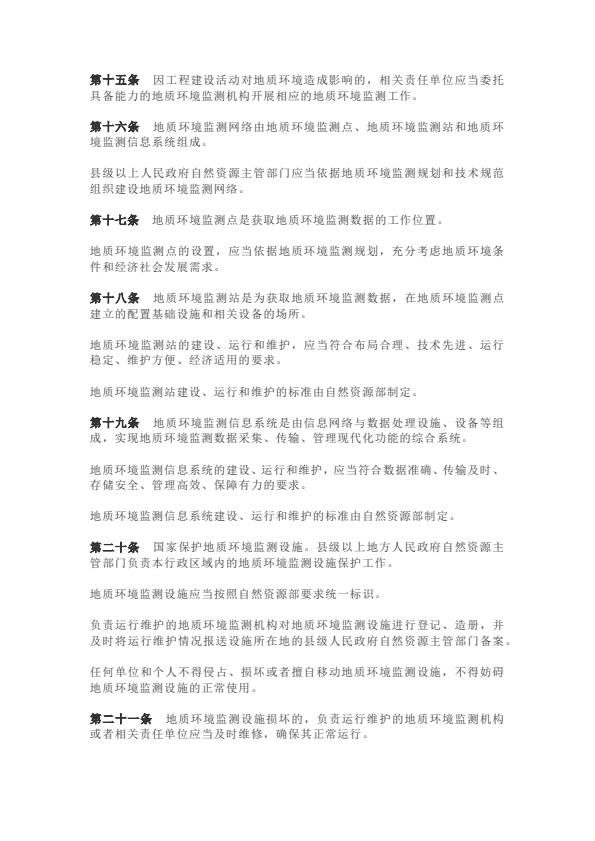 第十五条　因工程建设活动对地质环境造成影响的，相关责任单位应当委托具备能力的地质环境监测机构开展相应的地质环境监测工作。

第十六条　地质环境监测网络由地质环境监测点、地质环境监测站和地质环境监测信息系统组成。

县级以上人民政府自然资源主管部门应当依据地质环境监测规划和技术规范组织建设地质环境监测网络。

第十七条　地质环境监测点是获取地质环境监测数据的工作位置。

地质环境监测点的设置，应当依据地质环境监测规划，充分考虑地质环境条件和经济社会发展需求。

第十八条　地质环境监测站是为获取地质环境监测数据，在地质环境监测点建立的配置基础设施和相关设备的场所。

地质环境监测站的建设、运行和维护，应当符合布局合理、技术先进、运行稳定、维护方便、经济适用的要求。

地质环境监测站建设、运行和维护的标准由自然资源部制定。

第十九条　地质环境监测信息系统是由信息网络与数据处理设施、设备等组成，实现地质环境监测数据采集、传输、管理现代化功能的综合系统。

地质环境监测信息系统的建设、运行和维护，应当符合数据准确、传输及时、存储安全、管理高效、保障有力的要求。

地质环境监测信息系统建设、运行和维护的标准由自然资源部制定。

第二十条　国家保护地质环境监测设施。县级以上地方人民政府自然资源主管部门负责本行政区域内的地质环境监测设施保护工作。

地质环境监测设施应当按照自然资源部要求统一标识。

负责运行维护的地质环境监测机构对地质环境监测设施进行登记、造册，并及时将运行维护情况报送设施所在地的县级人民政府自然资源主管部门备案。

任何单位和个人不得侵占、损坏或者擅自移动地质环境监测设施，不得妨碍地质环境监测设施的正常使用。

第二十一条　地质环境监测设施损坏的，负责运行维护的地质环境监测机构或者相关责任单位应当及时维修，确保其正常运行。